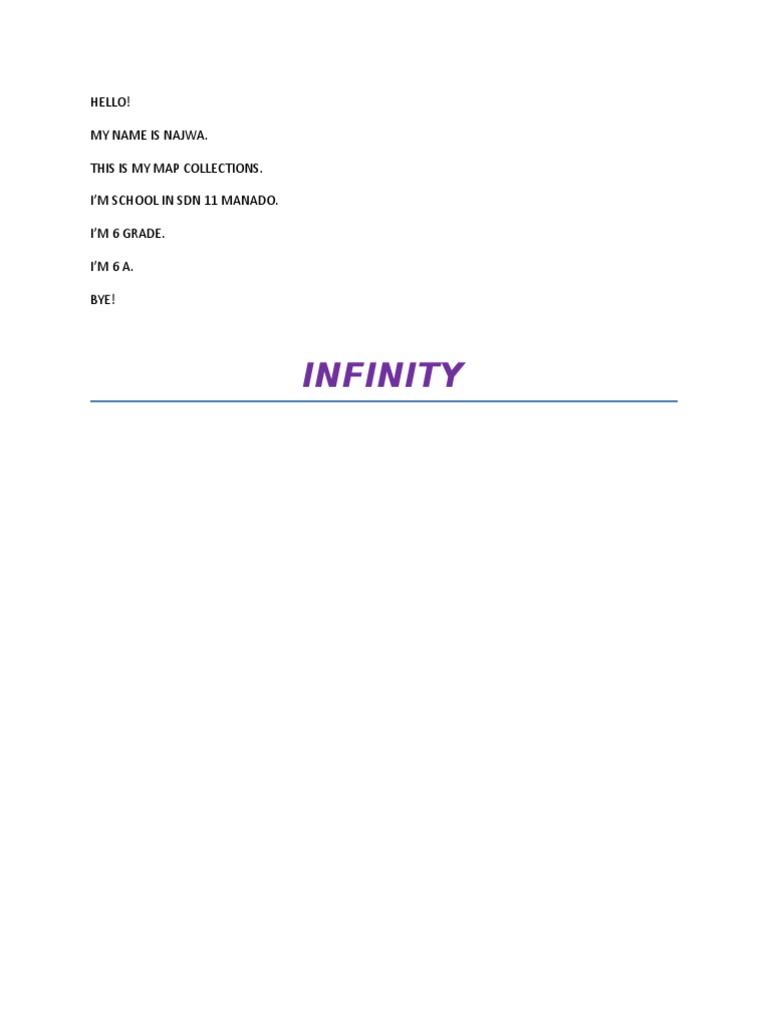 HELLO!

MY NAME IS NAJWA.

THIS IS MY MAP COLLECTIONS.

I'M SCHOOL IN SDN 11 MANADO.

I'M 6 GRADE.

I'M 6 A.

BYE!

INFINITY